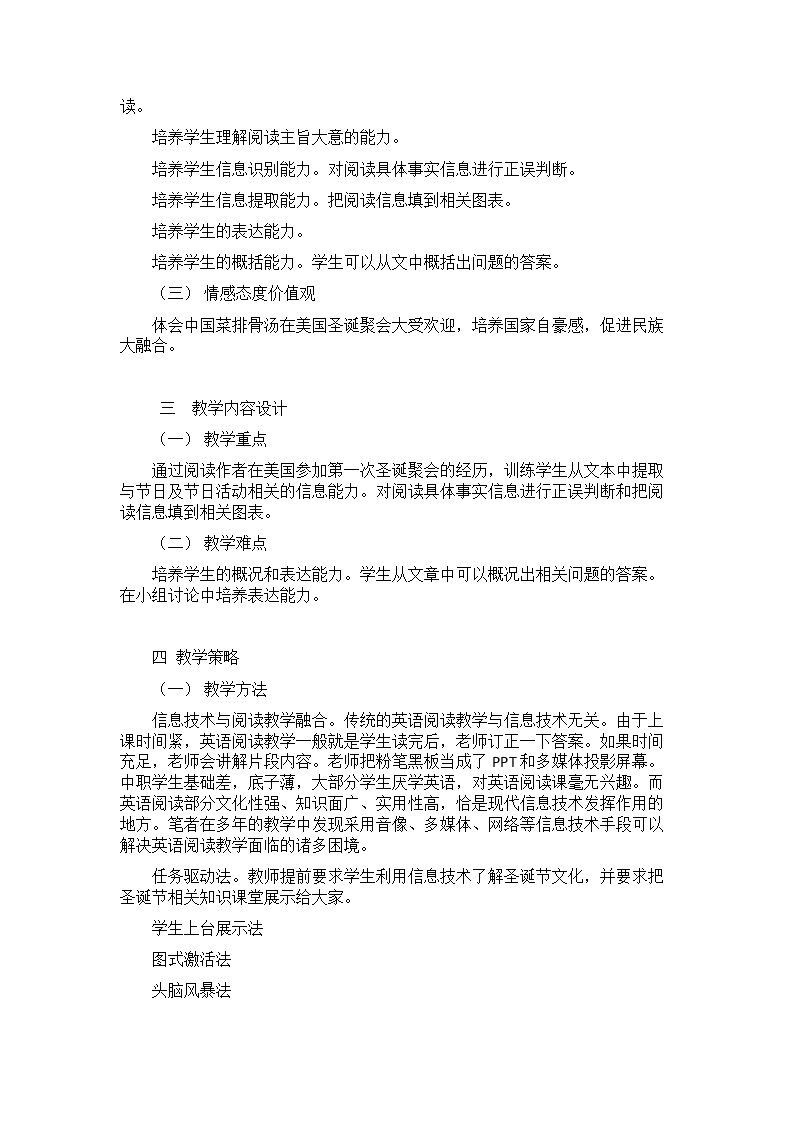 读。

培养学生理解阅读主旨大意的能力。

培养学生信息识别能力。对阅读具体事实信息进行正误判断。

培养学生信息提取能力。把阅读信息填到相关图表。

培养学生的表达能力。

培养学生的概括能力。学生可以从文中概括出问题的答案。

（三） 情感态度价值观

体会中国菜排骨汤在美国圣诞聚会大受欢迎，培养国家自豪感，促进民族大融合。

三 教学内容设计

（一） 教学重点

通过阅读作者在美国参加第一次圣诞聚会的经历，训练学生从文本中提取与节日及节日活动相关的信息能力。对阅读具体事实信息进行正误判断和把阅读信息填到相关图表。

（二） 教学难点

培养学生的概况和表达能力。学生从文章中可以概况出相关问题的答案。在小组讨论中培养表达能力。

四 教学策略

（一） 教学方法

信息技术与阅读教学融合。传统的英语阅读教学与信息技术无关。由于上课时间紧，英语阅读教学一般就是学生读完后，老师订正一下答案。如果时间充足，老师会讲解片段内容。老师把粉笔黑板当成了PPT和多媒体投影屏幕。中职学生基础差，底子薄，大部分学生厌学英语，对英语阅读课毫无兴趣。而英语阅读部分文化性强、知识面广、实用性高，恰是现代信息技术发挥作用的地方。笔者在多年的教学中发现采用音像、多媒体、网络等信息技术手段可以解决英语阅读教学面临的诸多困境。

任务驱动法。教师提前要求学生利用信息技术了解圣诞节文化，并要求把圣诞节相关知识课堂展示给大家。

学生上台展示法

图式激活法

头脑风暴法